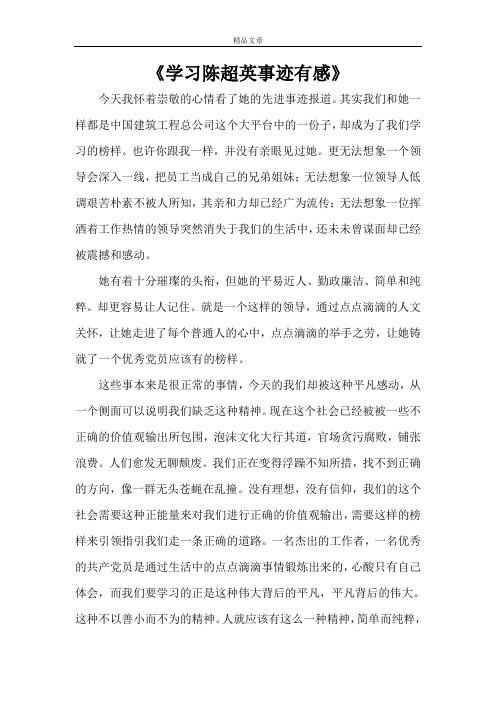 精品文章

《学习陈超英事迹有感》

今天我怀着崇敬的心情看了她的先进事迹报道。其实我们和她一样都是中国建筑工程总公司这个大平台中的一份子，却成为了我们学习的榜样。也许你跟我一样，并没有亲眼见过她。更无法想象一个领导会深入一线，把员工当成自己的兄弟姐妹；无法想象一位领导人低调艰苦朴素不被人所知，其亲和力却已经广为流传；无法想象一位挥洒着工作热情的领导突然消失于我们的生活中，还未未曾谋面却已经被震撼和感动。

她有着十分璀璨的头衔，但她的平易近人、勤政廉洁、简单和纯粹。却更容易让人记住。就是一个这样的领导，通过点点滴滴的人文关怀，让她走进了每个普通人的心中，点点滴滴的举手之劳，让她铸就了一个优秀党员应该有的榜样。

这些事本来是很正常的事情，今天的我们却被这种平凡感动，从一个侧面可以说明我们缺乏这种精神。现在这个社会已经被被一些不正确的价值观输出所包围，泡沫文化大行其道，官场贪污腐败，铺张浪费。人们愈发无聊颓废。我们正在变得浮躁不知所措，找不到正确的方向，像一群无头苍蝇在乱撞。没有理想，没有信仰，我们的这个社会需要这种正能量来对我们进行正确的价值观输出，需要这样的榜样来引领指引我们走一条正确的道路。一名杰出的工作者，一名优秀的共产党员是通过生活中的点点滴滴事情锻炼出来的，心酸只有自己体会，而我们要学习的正是这种伟大背后的平凡，平凡背后的伟大。这种不以善小而不为的精神。人就应该有这么一种精神，简单而纯粹，